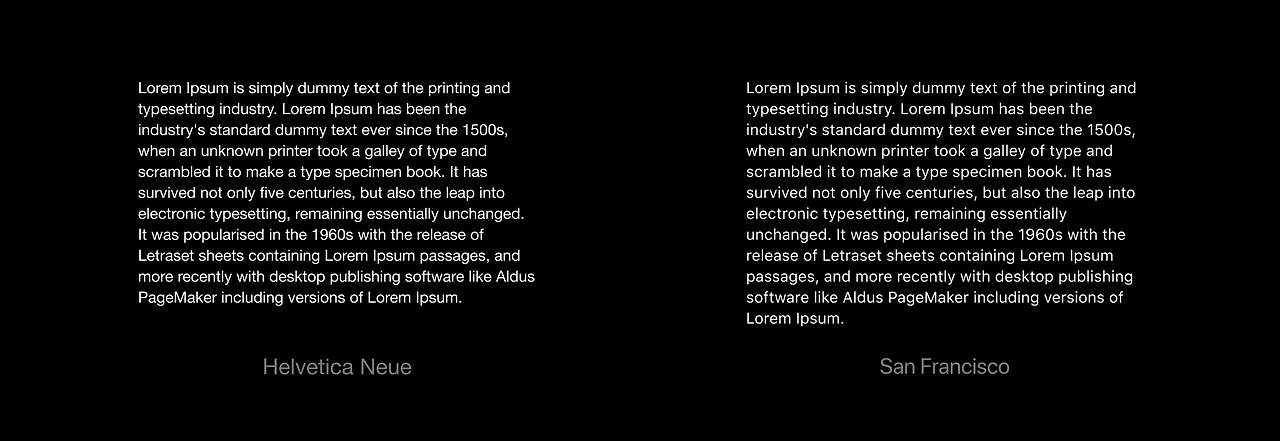 Lorem Ipsum is simply dummy text of the printing and typesetting industry. Lorem Ipsum has been the industry's standard dummy text ever since the 1500s, when an unknown printer took a galley of type and scrambled it to make a type specimen book. It has survived not only five centuries, but also the leap into electronic typesetting, remaining essentially unchanged. It was popularised in the 1960s with the release of Letraset sheets containing Lorem Ipsum passages, and more recently with desktop publishing software like Aldus PageMaker including versions of Lorem Ipsum.

Helvetica Neue

Lorem Ipsum is simply dummy text of the printing and typesetting industry. Lorem Ipsum has been the industry's standard dummy text ever since the 1500s, when an unknown printer took a galley of type and scrambled it to make a type specimen book. It has survived not only five centuries, but also the leap into electronic typesetting, remaining essentially unchanged. It was popularised in the 1960s with the release of Letraset sheets containing Lorem Ipsum passages, and more recently with desktop publishing software like Aldus PageMaker including versions of Lorem Ipsum.

San Francisco